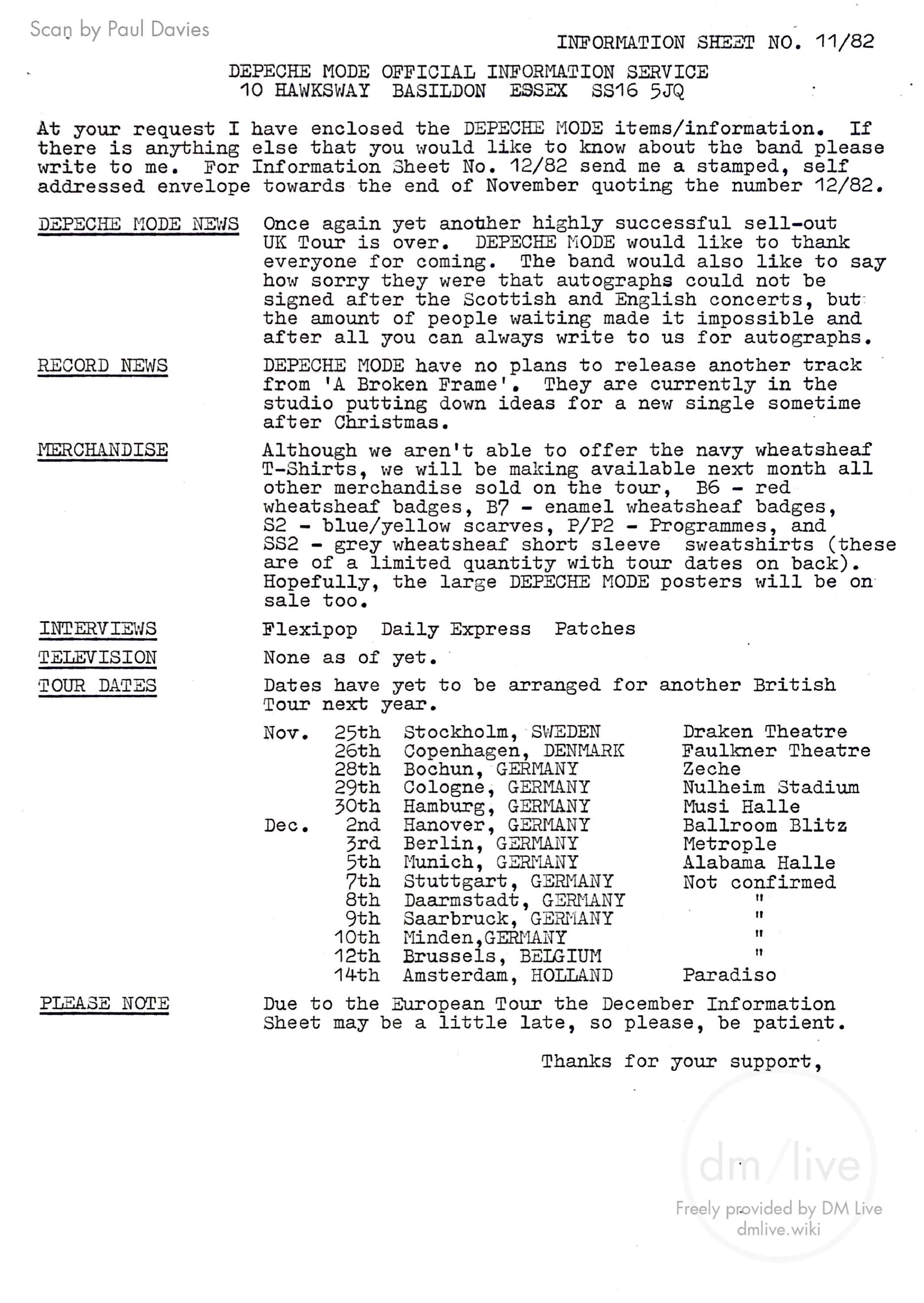 Scan by Paul Davies

INFORMATION SHEET NO. 11/82

DEPECHE MODE OFFICIAL INFORMATION SERVICE
10 HAWKSWAY BASILDON ESSEX SS16 5JQ

At your request I have enclosed the DEPECHE MODE items/information. If there is anything else that you would like to know about the band please write to me. For Information Sheet No. 12/82 send me a stamped, self addressed envelope towards the end of November quoting the number 12/82.

DEPECHE MODE NEWS

Once again yet another highly successful sell-out UK Tour is over. DEPECHE MODE would like to thank everyone for coming. The band would also like to say how sorry they were that autographs could not be signed after the Scottish and English concerts, but the amount of people waiting made it impossible and after all you can always write to us for autographs.

RECORD NEWS

DEPECHE MODE have no plans to release another track from 'A Broken Frame'. They are currently in the studio putting down ideas for a new single sometime after Christmas.

MERCHANDISE

Although we aren't able to offer the navy wheatsheaf T-Shirts, we will be making available next month all other merchandise sold on the tour, B6 - red wheatsheaf badges, B7 - enamel wheatsheaf badges, S2 - blue/yellow scarves, P/P2 - Programmes, and SS2 - grey wheatsheaf short sleeve sweatshirts (these are of a limited quantity with tour dates on back). Hopefully, the large DEPECHE MODE posters will be on sale too.

INTERVIEWS

Flexipop Daily Express Patches

TELEVISION

None as of yet.

TOUR DATES

Dates have yet to be arranged for another British Tour next year.

| | | | |
|---|---|---|---|
| Nov. | 25th | Stockholm, SWEDEN | Draken Theatre |
| | 26th | Copenhagen, DENMARK | Faulkner Theatre |
| | 28th | Bochun, GERMANY | Zeche |
| | 29th | Cologne, GERMANY | Nulheim Stadium |
| | 30th | Hamburg, GERMANY | Musi Halle |
| Dec. | 2nd | Hanover, GERMANY | Ballroom Blitz |
| | 3rd | Berlin, GERMANY | Metrople |
| | 5th | Munich, GERMANY | Alabama Halle |
| | 7th | Stuttgart, GERMANY | Not confirmed |
| | 8th | Daarmstadt, GERMANY | " |
| | 9th | Saarbruck, GERMANY | " |
| | 10th | Minden,GERMANY | " |
| | 12th | Brussels, BELGIUM | " |
| | 14th | Amsterdam, HOLLAND | Paradiso |

PLEASE NOTE

Due to the European Tour the December Information Sheet may be a little late, so please, be patient.

Thanks for your support,

dm/live
Freely provided by DM Live
dmlive.wiki